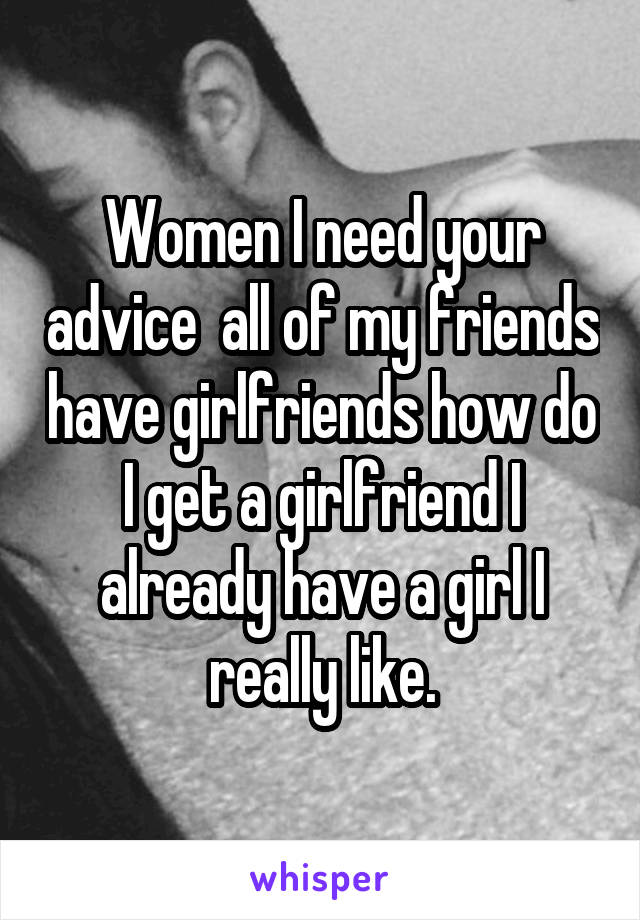 Women I need your advice  all of my friends have girlfriends how do I get a girlfriend I already have a girl I really like.

whisper